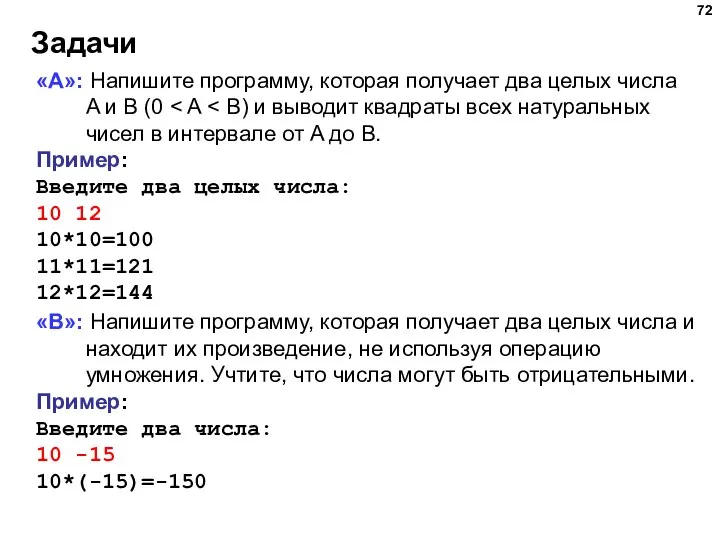 72

Задачи

«A»: Напишите программу, которая получает два целых числа A и B (0 < A < B) и выводит квадраты всех натуральных чисел в интервале от A до B.

Пример:
Введите два целых числа:
10 12
10*10=100
11*11=121
12*12=144

«B»: Напишите программу, которая получает два целых числа и находит их произведение, не используя операцию умножения. Учтите, что числа могут быть отрицательными.

Пример:
Введите два числа:
10 -15
10*(-15)=-150